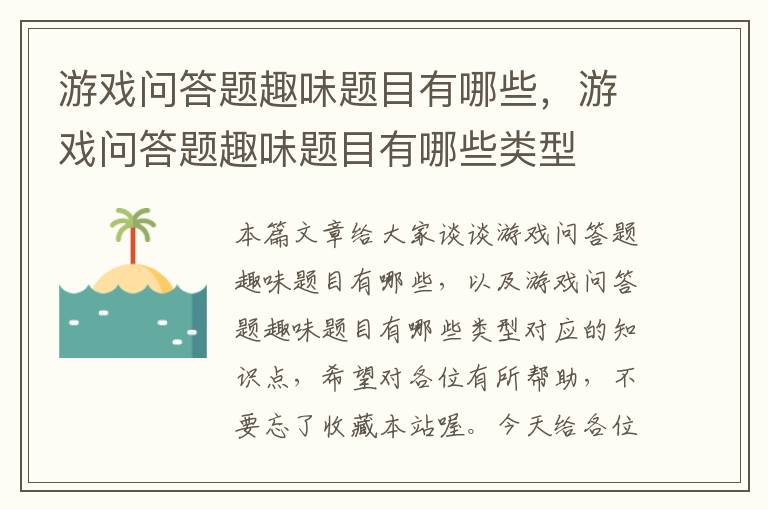 游戏问答题趣味题目有哪些，游戏问答题趣味题目有哪些类型

本篇文章给大家谈谈游戏问答题趣味题目有哪些，以及游戏问答题趣味题目有哪些类型对应的知识点，希望对各位有所帮助，不要忘了收藏本站喔。今天给各位